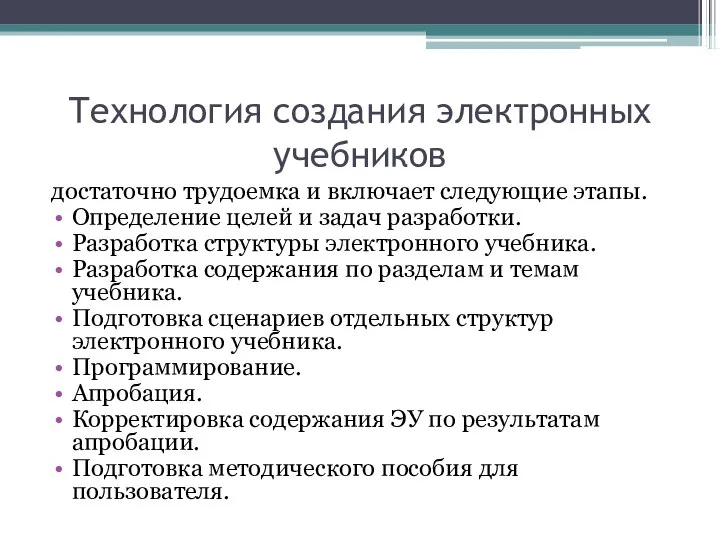 Технология создания электронных учебников

достаточно трудоемка и включает следующие этапы.

• Определение целей и задач разработки.
• Разработка структуры электронного учебника.
• Разработка содержания по разделам и темам учебника.
• Подготовка сценариев отдельных структур электронного учебника.
• Программирование.
• Апробация.
• Корректировка содержания ЭУ по результатам апробации.
• Подготовка методического пособия для пользователя.